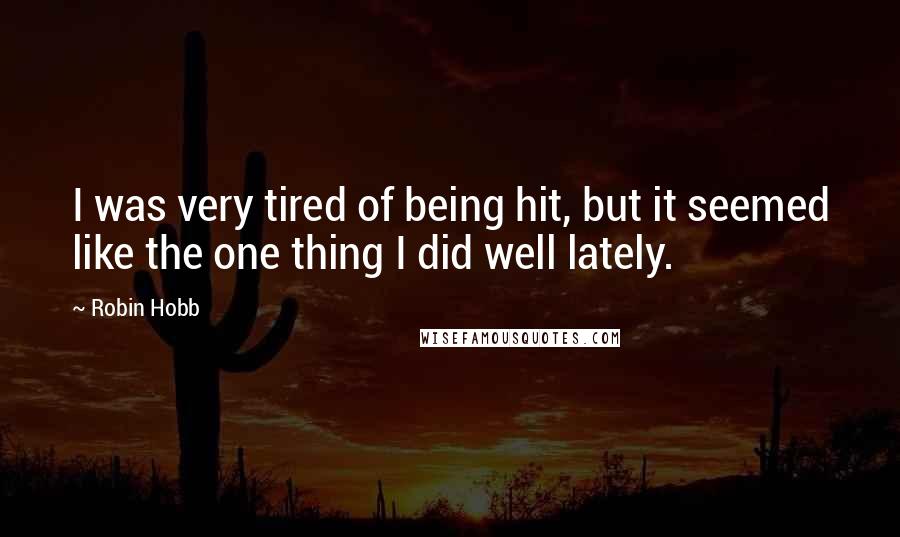 I was very tired of being hit, but it seemed like the one thing I did well lately.

~ Robin Hobb

WISEFAMOUSQUOTES.COM